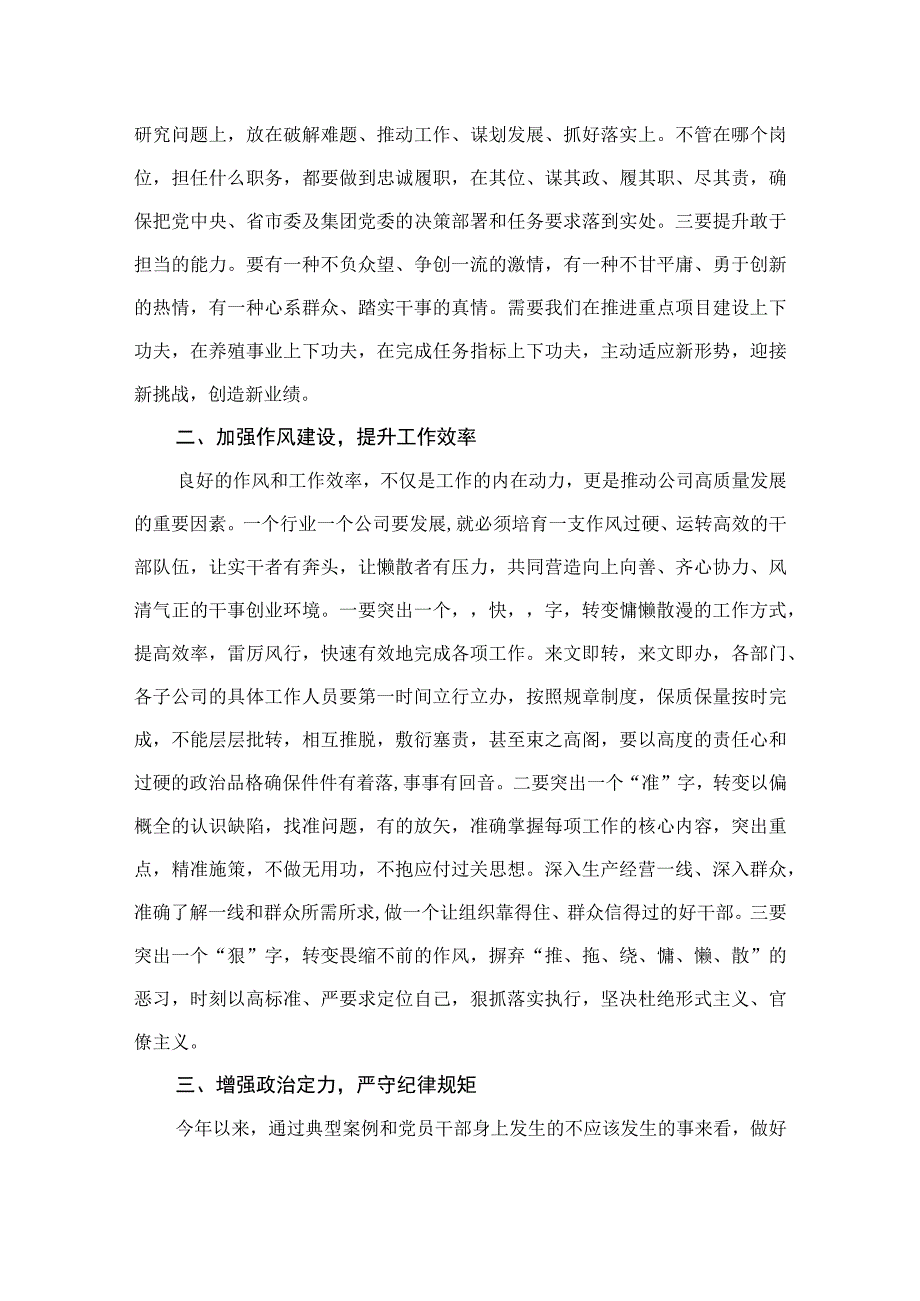 研究问题上，放在破解难题、推动工作、谋划发展、抓好落实上。不管在哪个岗位，担任什么职务，都要做到忠诚履职，在其位、谋其政、履其职、尽其责，确保把党中央、省市委及集团党委的决策部署和任务要求落到实处。三要提升敢于担当的能力。要有一种不负众望、争创一流的激情，有一种不甘平庸、勇于创新的热情，有一种心系群众、踏实干事的真情。需要我们在推进重点项目建设上下功夫，在养殖事业上下功夫，在完成任务指标上下功夫，主动适应新形势，迎接新挑战，创造新业绩。

二、加强作风建设，提升工作效率

良好的作风和工作效率，不仅是工作的内在动力，更是推动公司高质量发展的重要因素。一个行业一个公司要发展，就必须培育一支作风过硬、运转高效的干部队伍，让实干者有奔头，让懒散者有压力，共同营造向上向善、齐心协力、风清气正的干事创业环境。一要突出一个，，快，，字，转变慵懒散漫的工作方式，提高效率，雷厉风行，快速有效地完成各项工作。来文即转，来文即办，各部门、各子公司的具体工作人员要第一时间立行立办，按照规章制度，保质保量按时完成，不能层层批转，相互推脱，敷衍塞责，甚至束之高阁，要以高度的责任心和过硬的政治品格确保件件有着落，事事有回音。二要突出一个“准”字，转变以偏概全的认识缺陷，找准问题，有的放矢，准确掌握每项工作的核心内容，突出重点，精准施策，不做无用功，不抱应付过关思想。深入生产经营一线、深入群众，准确了解一线和群众所需所求，做一个让组织靠得住、群众信得过的好干部。三要突出一个“狠”字，转变畏缩不前的作风，摒弃“推、拖、绕、慵、懒、散”的恶习，时刻以高标准、严要求定位自己，狠抓落实执行，坚决杜绝形式主义、官僚主义。

三、增强政治定力，严守纪律规矩

今年以来，通过典型案例和党员干部身上发生的不应该发生的事来看，做好